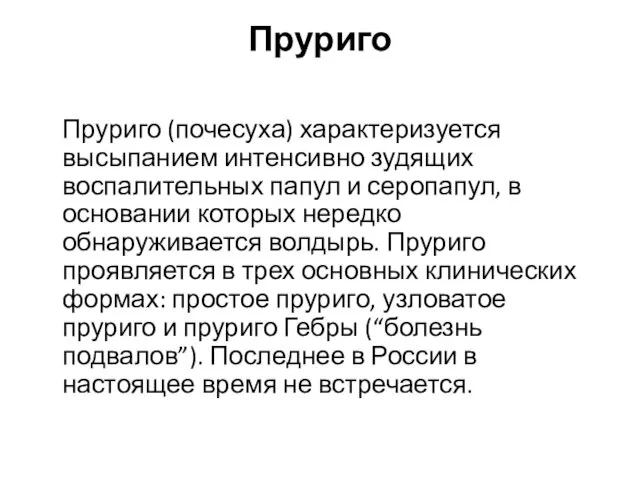 Пруриго

Пруриго (почесуха) характеризуется высыпанием интенсивно зудящих воспалительных папул и серопапул, в основании которых нередко обнаруживается волдырь. Пруриго проявляется в трех основных клинических формах: простое пруриго, узловатое пруриго и пруриго Гебры (“болезнь подвалов”). Последнее в России в настоящее время не встречается.